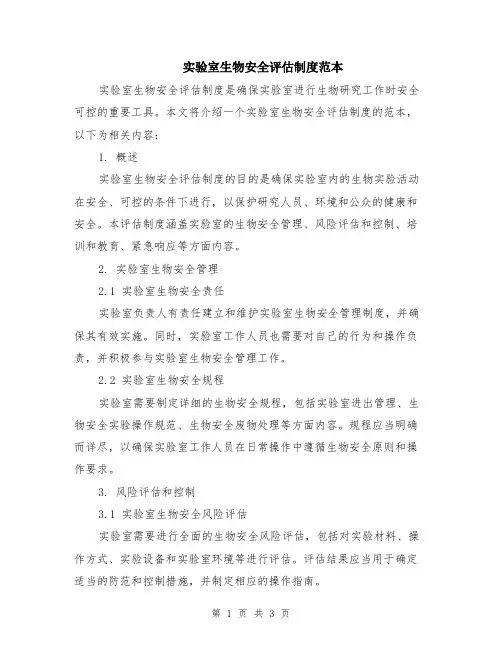 实验室生物安全评估制度范本

实验室生物安全评估制度是确保实验室进行生物研究工作时安全可控的重要工具。本文将介绍一个实验室生物安全评估制度的范本，以下为相关内容：

1. 概述

实验室生物安全评估制度的目的是确保实验室内的生物实验活动在安全、可控的条件下进行，以保护研究人员、环境和公众的健康和安全。本评估制度涵盖实验室的生物安全管理、风险评估和控制、培训和教育、紧急响应等方面内容。

2. 实验室生物安全管理

2.1 实验室生物安全责任

实验室负责人有责任建立和维护实验室生物安全管理制度，并确保其有效实施。同时，实验室工作人员也需要对自己的行为和操作负责，并积极参与实验室生物安全管理工作。

2.2 实验室生物安全规程

实验室需要制定详细的生物安全规程，包括实验室进出管理、生物安全实验操作规范、生物安全废物处理等方面内容。规程应当明确而详尽，以确保实验室工作人员在日常操作中遵循生物安全原则和操作要求。

3. 风险评估和控制

3.1 实验室生物安全风险评估

实验室需要进行全面的生物安全风险评估，包括对实验材料、操作方式、实验设备和实验室环境等进行评估。评估结果应当用于确定适当的防范和控制措施，并制定相应的操作指南。

第 1 页 共 3 页